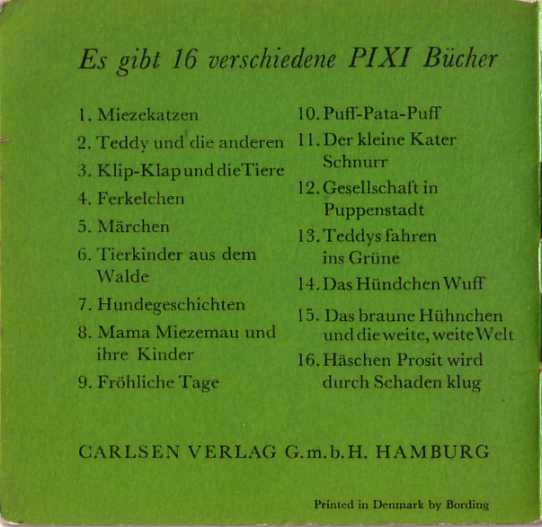 Es gibt 16 verschiedene PIXI Bücher

1. Miezekatzen
2. Teddy und die anderen
3. Klip-Klap und die Tiere
4. Ferkelchen
5. Märchen
6. Tierkinder aus dem Walde
7. Hundegeschichten
8. Mama Miezemau und ihre Kinder
9. Fröhliche Tage

10. Puff-Pata-Puff
11. Der kleine Kater Schnurr
12. Gesellschaft in Puppenstadt
13. Teddys fahren ins Grüne
14. Das Hündchen Wuff
15. Das braune Hühnchen und die weite, weite Welt
16. Häschen Prosit wird durch Schaden klug

CARLSEN VERLAG G.m.b.H. HAMBURG

Printed in Denmark by Bording